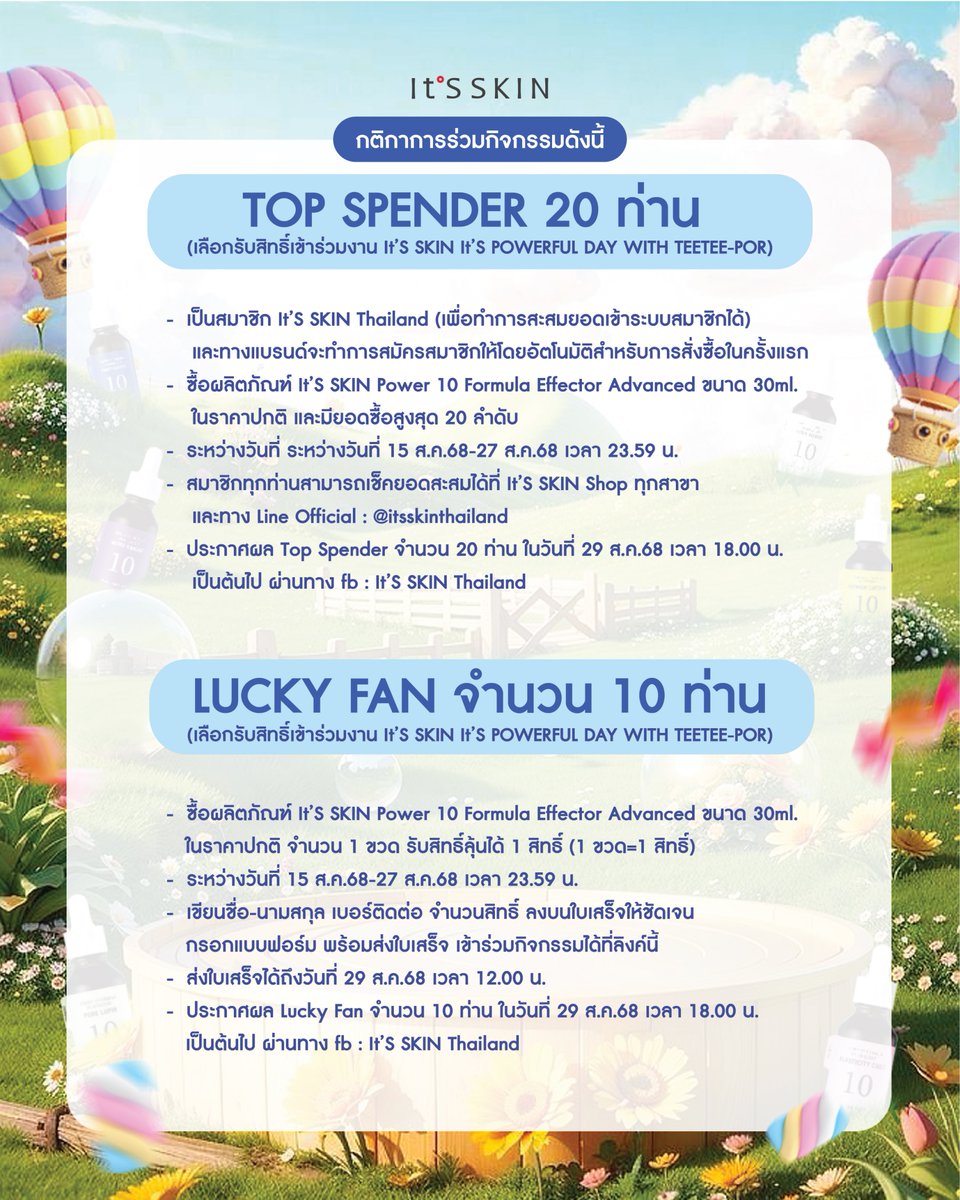 It'S SKIN

กติกาการร่วมกิจกรรมดังนี้

TOP SPENDER 20 ท่าน
(เลือกรับสิทธิ์เข้าร่วมงาน It'S SKIN It'S POWERFUL DAY WITH TEETEE-POR)

- เป็นสมาชิก It'S SKIN Thailand (เพื่อทำการสะสมยอดเข้าระบบสมาชิกได้) และทางแบรนด์จะทำการสมัครสมาชิกให้โดยอัตโนมัติสำหรับการสั่งซื้อในครั้งแรก
- ซื้อผลิตภัณฑ์ It'S SKIN Power 10 Formula Effector Advanced ขนาด 30ml. ในราคาปกติ และมียอดซื้อสูงสุด 20 ลำดับ
- ระหว่างวันที่ ระหว่างวันที่ 15 ส.ค.68-27 ส.ค.68 เวลา 23.59 น.
- สมาชิกทุกท่านสามารถเช็คยอดสะสมได้ที่ It'S SKIN Shop ทุกสาขา และทาง Line Official : @itsskinthailand
- ประกาศผล Top Spender จำนวน 20 ท่าน ในวันที่ 29 ส.ค.68 เวลา 18.00 น. เป็นต้นไป ผ่านทาง fb : It'S SKIN Thailand

LUCKY FAN จำนวน 10 ท่าน
(เลือกรับสิทธิ์เข้าร่วมงาน It'S SKIN It'S POWERFUL DAY WITH TEETEE-POR)

- ซื้อผลิตภัณฑ์ It'S SKIN Power 10 Formula Effector Advanced ขนาด 30ml. ในราคาปกติ จำนวน 1 ขวด รับสิทธิ์ลุ้นได้ 1 สิทธิ์ (1 ขวด=1 สิทธิ์)
- ระหว่างวันที่ 15 ส.ค.68-27 ส.ค.68 เวลา 23.59 น.
- เขียนชื่อ-นามสกุล เบอร์ติดต่อ จำนวนสิทธิ์ ลงบนใบเสร็จให้ชัดเจน กรอกแบบฟอร์ม พร้อมส่งใบเสร็จ เข้าร่วมกิจกรรมได้ที่ลิงค์นี้
- ส่งใบเสร็จได้ถึงวันที่ 29 ส.ค.68 เวลา 12.00 น.
- ประกาศผล Lucky Fan จำนวน 10 ท่าน ในวันที่ 29 ส.ค.68 เวลา 18.00 น. เป็นต้นไป ผ่านทาง fb : It'S SKIN Thailand